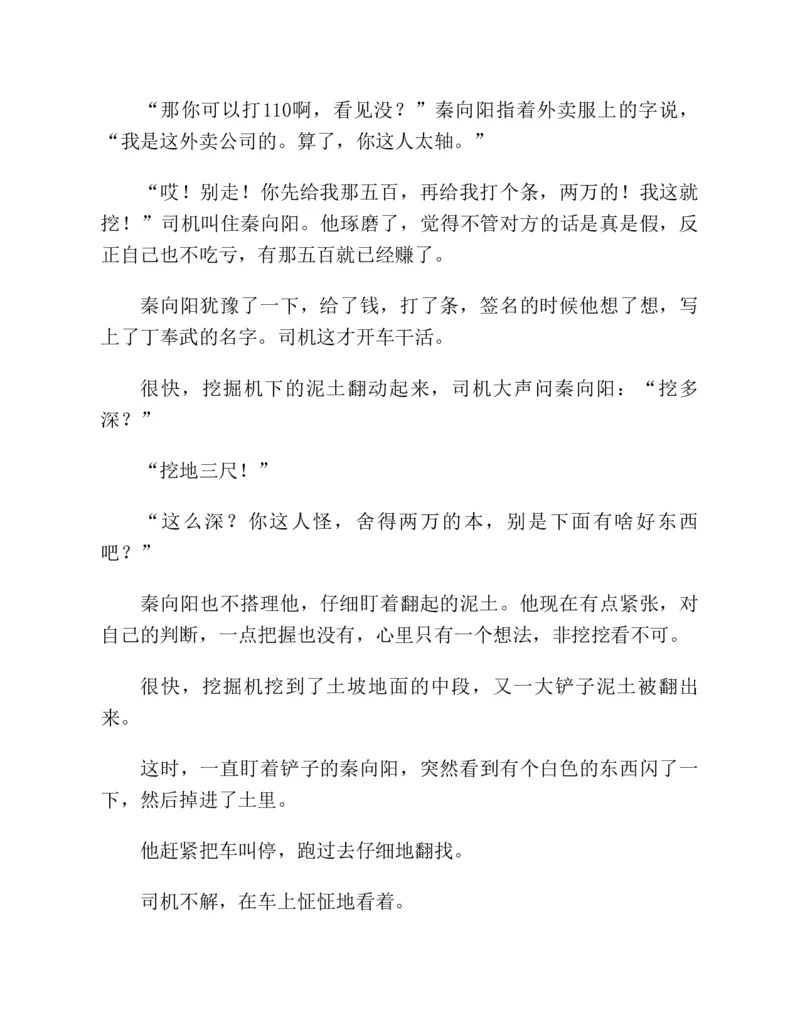 “那你可以打110啊，看见没？”秦向阳指着外卖服上的字说，“我是这外卖公司的。算了，你这人太轴。”

“哎！别走！你先给我那五百，再给我打个条，两万的！我这就挖！”司机叫住秦向阳。他琢磨了，觉得不管对方的话是真是假，反正自己也不吃亏，有那五百就已经赚了。

秦向阳犹豫了一下，给了钱，打了条，签名的时候他想了想，写上了丁奉武的名字。司机这才开车干活。

很快，挖掘机下的泥土翻动起来，司机大声问秦向阳：“挖多深？”

“挖地三尺！”

“这么深？你这人怪，舍得两万的本，别是下面有啥好东西吧？”

秦向阳也不搭理他，仔细盯着翻起的泥土。他现在有点紧张，对自己的判断，一点把握也没有，心里只有一个想法，非挖挖看不可。

很快，挖掘机挖到了土坡地面的中段，又一大铲子泥土被翻出来。

这时，一直盯着铲子的秦向阳，突然看到有个白色的东西闪了一下，然后掉进了土里。

他赶紧把车叫停，跑过去仔细地翻找。

司机不解，在车上怔怔地看着。